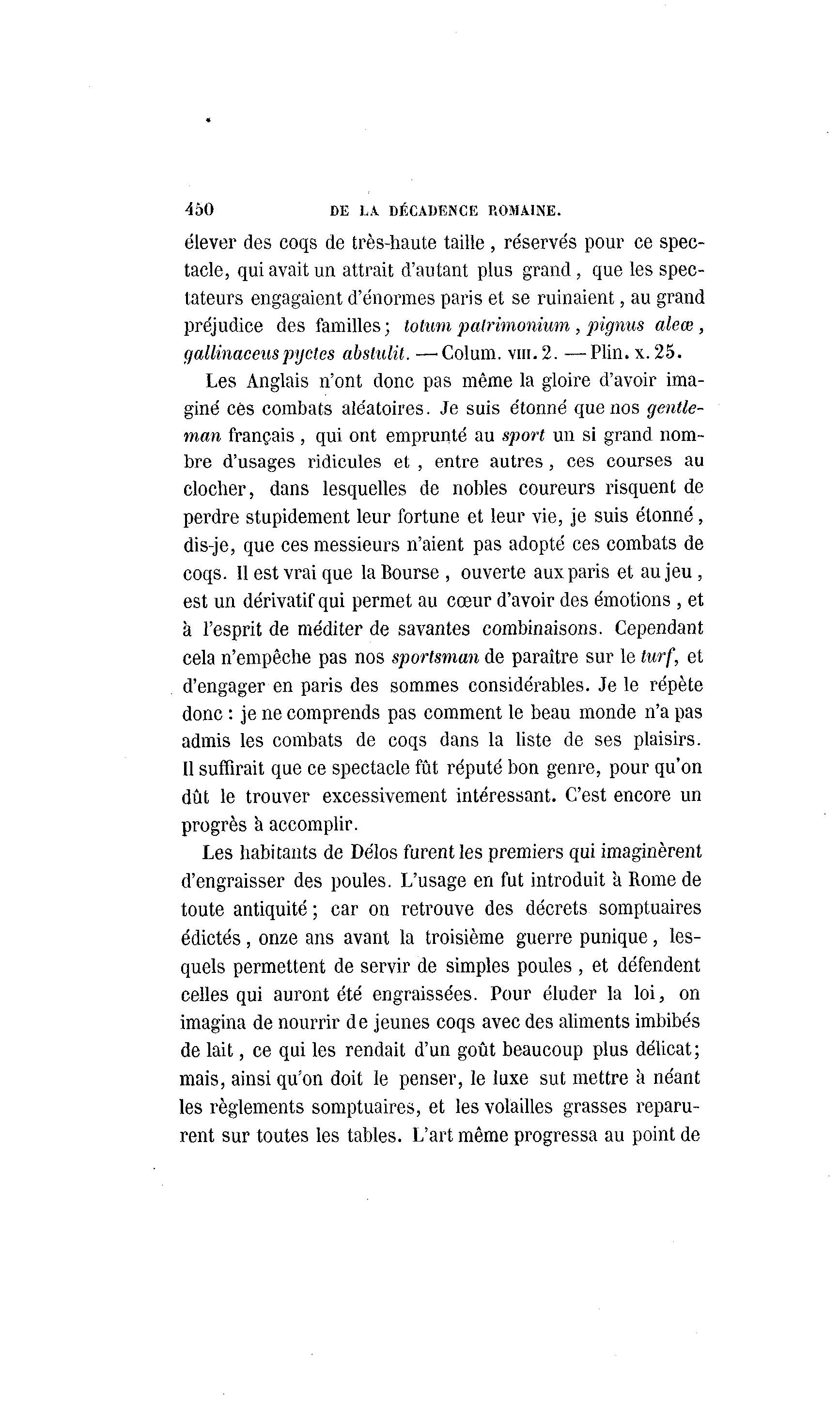 450 DE LA DÉCADENCE ROMAINE.

élever des coqs de très-haute taille, réservés pour ce spectacle, qui avait un attrait d'autant plus grand, que les spectateurs engagaient d'énormes paris et se ruinaient, au grand préjudice des familles; totum patrimonium, pignus aleæ, gallinaceus pyctes abstulit. — Colum. VIII. 2. — Plin. x. 25.

Les Anglais n'ont donc pas même la gloire d'avoir imaginé ces combats aléatoires. Je suis étonné que nos gentleman français, qui ont emprunté au sport un si grand nombre d'usages ridicules et, entre autres, ces courses au clocher, dans lesquelles de nobles coureurs risquent de perdre stupidement leur fortune et leur vie, je suis étonné, dis-je, que ces messieurs n'aient pas adopté ces combats de coqs. Il est vrai que la Bourse, ouverte aux paris et au jeu, est un dérivatif qui permet au cœur d'avoir des émotions, et à l'esprit de méditer de savantes combinaisons. Cependant cela n'empêche pas nos sportsman de paraître sur le turf, et d'engager en paris des sommes considérables. Je le répète donc : je ne comprends pas comment le beau monde n'a pas admis les combats de coqs dans la liste de ses plaisirs. Il suffirait que ce spectacle fût réputé bon genre, pour qu'on dût le trouver excessivement intéressant. C'est encore un progrès à accomplir.

Les habitants de Délos furent les premiers qui imaginèrent d'engraisser des poules. L'usage en fut introduit à Rome de toute antiquité; car on retrouve des décrets somptuaires édictés, onze ans avant la troisième guerre punique, lesquels permettent de servir de simples poules, et défendent celles qui auront été engraissées. Pour éluder la loi, on imagina de nourrir de jeunes coqs avec des aliments imbibés de lait, ce qui les rendait d'un goût beaucoup plus délicat; mais, ainsi qu'on doit le penser, le luxe sut mettre à néant les règlements somptuaires, et les volailles grasses reparurent sur toutes les tables. L'art même progressa au point de